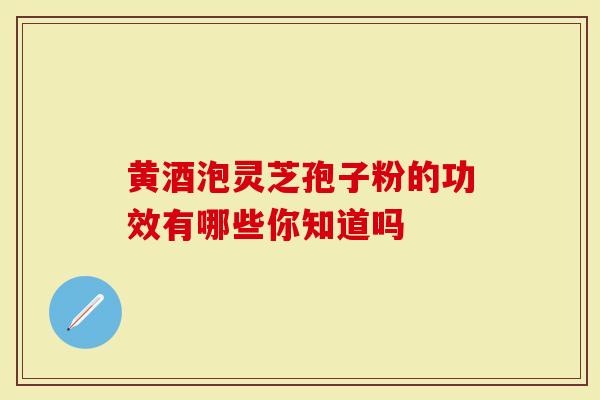 黄酒泡灵芝孢子粉的功效有哪些你知道吗